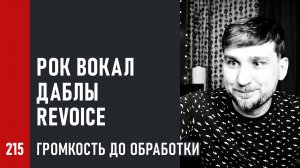 РОК ВОКАЛ
ДАБЛЫ
REVOICE

215 ГРОМКОСТЬ ДО ОБРАБОТКИ